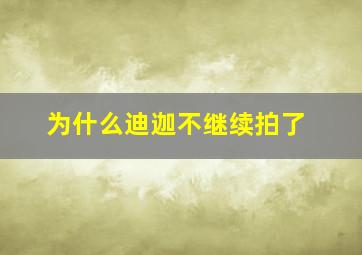 为什么迪迦不继续拍了